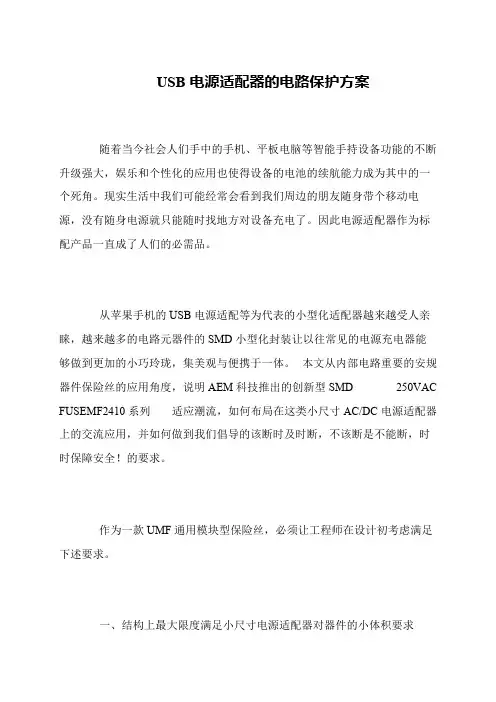 USB 电源适配器的电路保护方案

随着当今社会人们手中的手机、平板电脑等智能手持设备功能的不断升级强大，娱乐和个性化的应用也使得设备的电池的续航能力成为其中的一个死角。现实生活中我们可能经常会看到我们周边的朋友随身带个移动电源，没有随身电源就只能随时找地方对设备充电了。因此电源适配器作为标配产品一直成了人们的必需品。

从苹果手机的 USB 电源适配等为代表的小型化适配器越来越受人亲睐，越来越多的电路元器件的 SMD 小型化封装让以往常见的电源充电器能够做到更加的小巧玲珑，集美观与便携于一体。 本文从内部电路重要的安规器件保险丝的应用角度，说明 AEM 科技推出的创新型 SMD 250VAC FUSEMF2410 系列 适应潮流，如何布局在这类小尺寸 AC/DC 电源适配器上的交流应用，并如何做到我们倡导的该断时及时断，不该断是不能断，时时保障安全！的要求。

作为一款 UMF 通用模块型保险丝，必须让工程师在设计初考虑满足下述要求。

一、结构上最大限度满足小尺寸电源适配器对器件的小体积要求